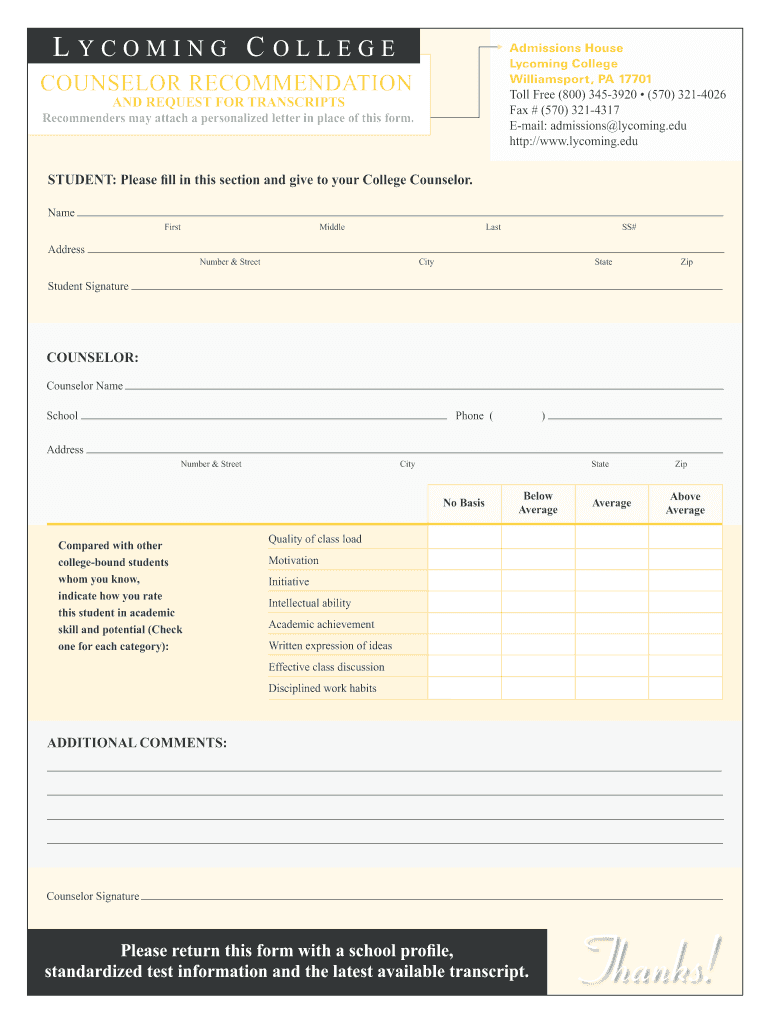 LYCOMING COLLEGE

COUNSELOR RECOMMENDATION

AND REQUEST FOR TRANSCRIPTS

Recommenders may attach a personalized letter in place of this form.

Admissions House
Lycoming College
Williamsport, PA 17701
Toll Free (800) 345-3920 • (570) 321-4026
Fax # (570) 321-4317
E-mail: admissions@lycoming.edu
http://www.lycoming.edu

STUDENT: Please fill in this section and give to your College Counselor.

Name
First Middle Last SS#

Address
Number & Street City State Zip

Student Signature

COUNSELOR:

Counselor Name

School Phone ( )

Address
Number & Street City State Zip

Compared with other college-bound students whom you know, indicate how you rate this student in academic skill and potential (Check one for each category):

| | No Basis | Below Average | Average | Above Average |
|---|---|---|---|---|
| Quality of class load | | | | |
| Motivation | | | | |
| Initiative | | | | |
| Intellectual ability | | | | |
| Academic achievement | | | | |
| Written expression of ideas | | | | |
| Effective class discussion | | | | |
| Disciplined work habits | | | | |

ADDITIONAL COMMENTS:

Counselor Signature

Please return this form with a school profile, standardized test information and the latest available transcript.

Thanks!